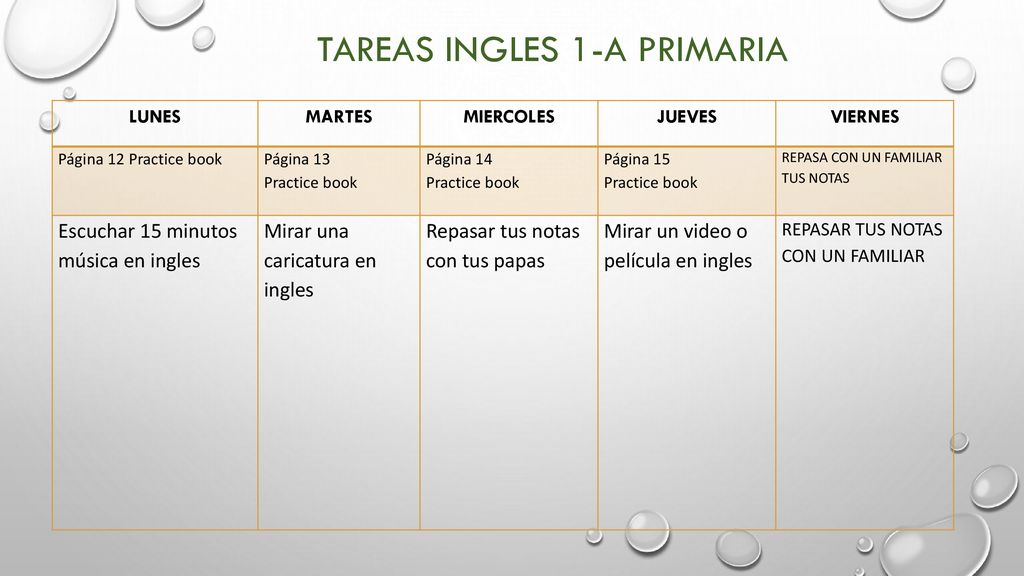 TAREAS INGLES 1-A PRIMARIA

| LUNES | MARTES | MIERCOLES | JUEVES | VIERNES |
|---|---|---|---|---|
| Página 12 Practice book | Página 13 Practice book | Página 14 Practice book | Página 15 Practice book | REPASA CON UN FAMILIAR TUS NOTAS |
| Escuchar 15 minutos música en ingles | Mirar una caricatura en ingles | Repasar tus notas con tus papas | Mirar un video o película en ingles | REPASAR TUS NOTAS CON UN FAMILIAR |